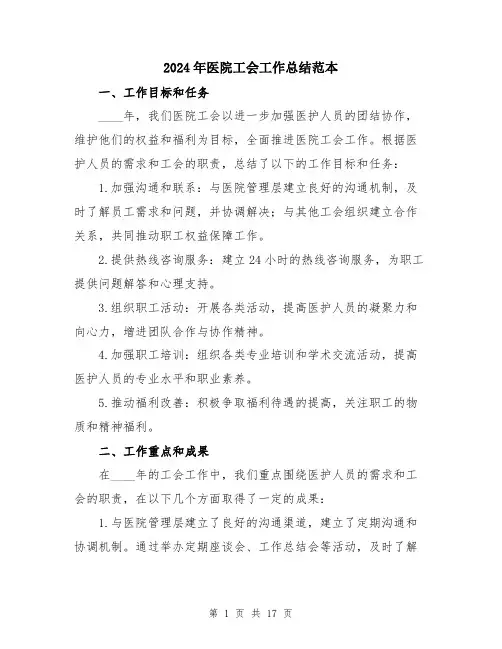 2024年医院工会工作总结范本

一、工作目标和任务

____年，我们医院工会以进一步加强医护人员的团结协作，维护他们的权益和福利为目标，全面推进医院工会工作。根据医护人员的需求和工会的职责，总结了以下的工作目标和任务：

1.加强沟通和联系：与医院管理层建立良好的沟通机制，及时了解员工需求和问题，并协调解决；与其他工会组织建立合作关系，共同推动职工权益保障工作。

2.提供热线咨询服务：建立24小时的热线咨询服务，为职工提供问题解答和心理支持。

3.组织职工活动：开展各类活动，提高医护人员的凝聚力和向心力，增进团队合作与协作精神。

4.加强职工培训：组织各类专业培训和学术交流活动，提高医护人员的专业水平和职业素养。

5.推动福利改善：积极争取福利待遇的提高，关注职工的物质和精神福利。

二、工作重点和成果

在____年的工会工作中，我们重点围绕医护人员的需求和工会的职责，在以下几个方面取得了一定的成果：

1.与医院管理层建立了良好的沟通渠道，建立了定期沟通和协调机制。通过举办定期座谈会、工作总结会等活动，及时了解

第 1 页 共 17 页